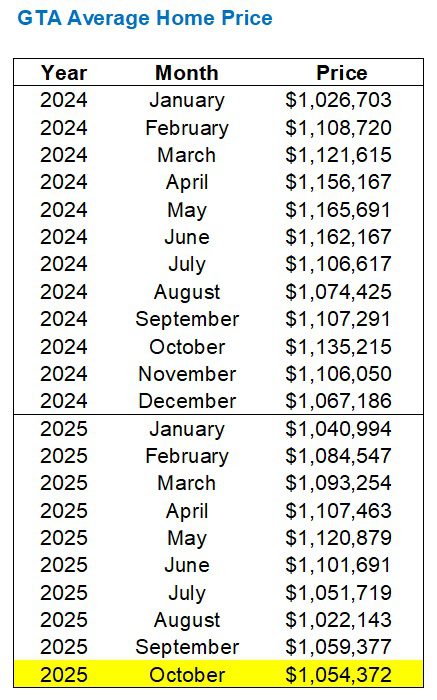 GTA Average Home Price

| Year | Month | Price |
|---|---|---|
| 2024 | January | $1,026,703 |
| 2024 | February | $1,108,720 |
| 2024 | March | $1,121,615 |
| 2024 | April | $1,156,167 |
| 2024 | May | $1,165,691 |
| 2024 | June | $1,162,167 |
| 2024 | July | $1,106,617 |
| 2024 | August | $1,074,425 |
| 2024 | September | $1,107,291 |
| 2024 | October | $1,135,215 |
| 2024 | November | $1,106,050 |
| 2024 | December | $1,067,186 |
| 2025 | January | $1,040,994 |
| 2025 | February | $1,084,547 |
| 2025 | March | $1,093,254 |
| 2025 | April | $1,107,463 |
| 2025 | May | $1,120,879 |
| 2025 | June | $1,101,691 |
| 2025 | July | $1,051,719 |
| 2025 | August | $1,022,143 |
| 2025 | September | $1,059,377 |
| 2025 | October | $1,054,372 |